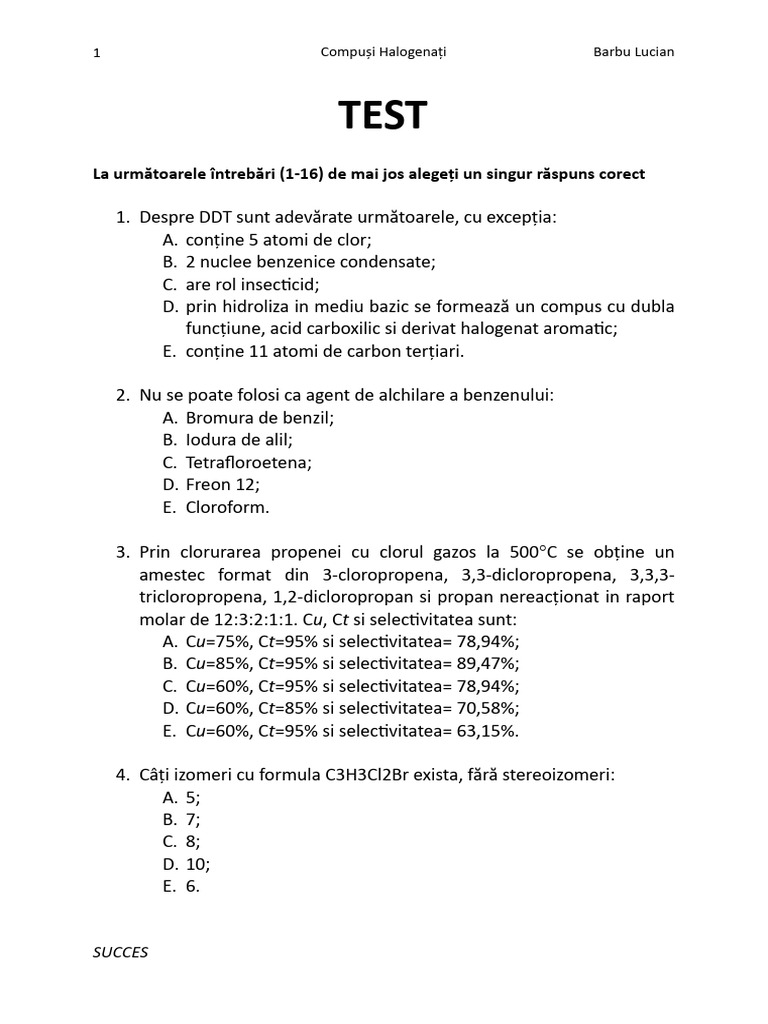 1 Compuși Halogenați Barbu Lucian

TEST

La următoarele întrebări (1-16) de mai jos alegeți un singur răspuns corect

1. Despre DDT sunt adevărate următoarele, cu excepția:
A. conține 5 atomi de clor;
B. 2 nuclee benzenice condensate;
C. are rol insecticid;
D. prin hidroliza in mediu bazic se formează un compus cu dubla funcțiune, acid carboxilic si derivat halogenat aromatic;
E. conține 11 atomi de carbon terțiari.

2. Nu se poate folosi ca agent de alchilare a benzenului:
A. Bromura de benzil;
B. Iodura de alil;
C. Tetrafloroetena;
D. Freon 12;
E. Cloroform.

3. Prin clorurarea propenei cu clorul gazos la 500°C se obține un amestec format din 3-cloropropena, 3,3-dicloropropena, 3,3,3-tricloropropena, 1,2-dicloropropan si propan nereacționat in raport molar de 12:3:2:1:1. C*u*, C*t* si selectivitatea sunt:
A. C*u*=75%, C*t*=95% si selectivitatea= 78,94%;
B. C*u*=85%, C*t*=95% si selectivitatea= 89,47%;
C. C*u*=60%, C*t*=95% si selectivitatea= 78,94%;
D. C*u*=60%, C*t*=85% si selectivitatea= 70,58%;
E. C*u*=60%, C*t*=95% si selectivitatea= 63,15%.

4. Câți izomeri cu formula C3H3Cl2Br exista, fără stereoizomeri:
A. 5;
B. 7;
C. 8;
D. 10;
E. 6.

SUCCES